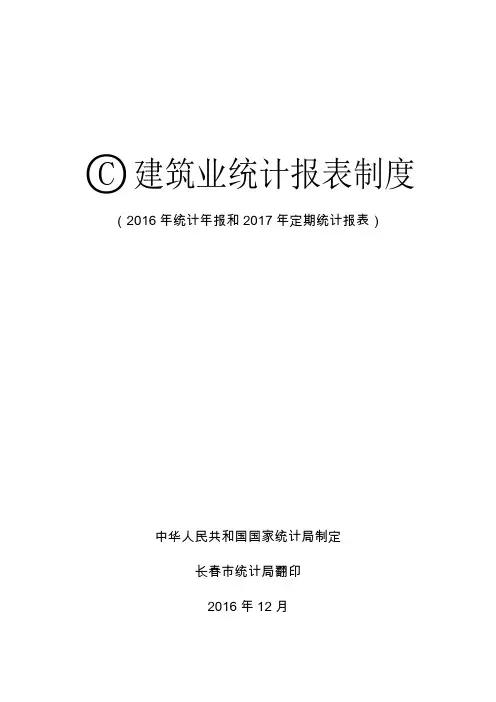 Ⓒ建筑业统计报表制度

（2016年统计年报和2017年定期统计报表）

中华人民共和国国家统计局制定

长春市统计局翻印

2016年12月